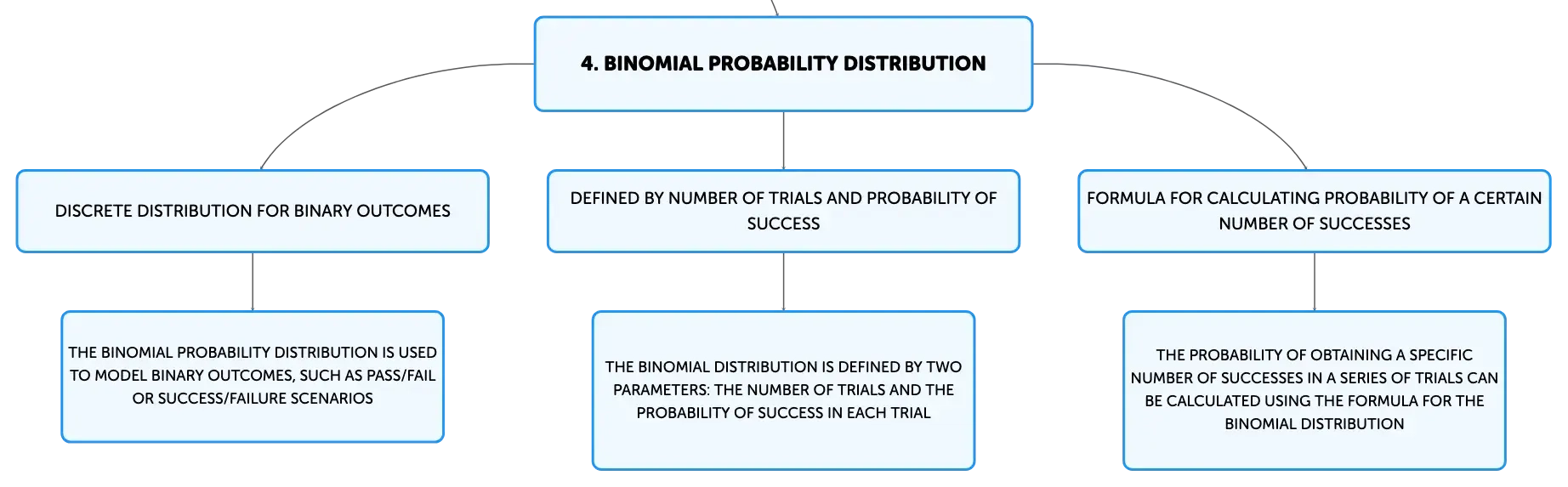 4. BINOMIAL PROBABILITY DISTRIBUTION

DISCRETE DISTRIBUTION FOR BINARY OUTCOMES

THE BINOMIAL PROBABILITY DISTRIBUTION IS USED TO MODEL BINARY OUTCOMES, SUCH AS PASS/FAIL OR SUCCESS/FAILURE SCENARIOS

DEFINED BY NUMBER OF TRIALS AND PROBABILITY OF SUCCESS

THE BINOMIAL DISTRIBUTION IS DEFINED BY TWO PARAMETERS: THE NUMBER OF TRIALS AND THE PROBABILITY OF SUCCESS IN EACH TRIAL

FORMULA FOR CALCULATING PROBABILITY OF A CERTAIN NUMBER OF SUCCESSES

THE PROBABILITY OF OBTAINING A SPECIFIC NUMBER OF SUCCESSES IN A SERIES OF TRIALS CAN BE CALCULATED USING THE FORMULA FOR THE BINOMIAL DISTRIBUTION